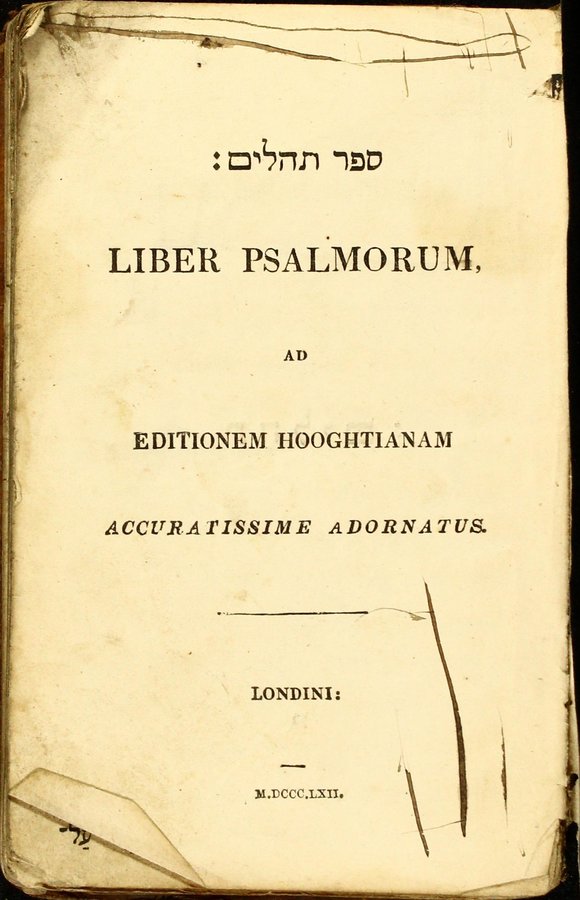 ספר תהלים:

LIBER PSALMORUM,

AD

EDITIONEM HOOGHTIANAM

ACCURATISSIME ADORNATUS.

LONDINI:

M.DCCC.LXII.

עלי